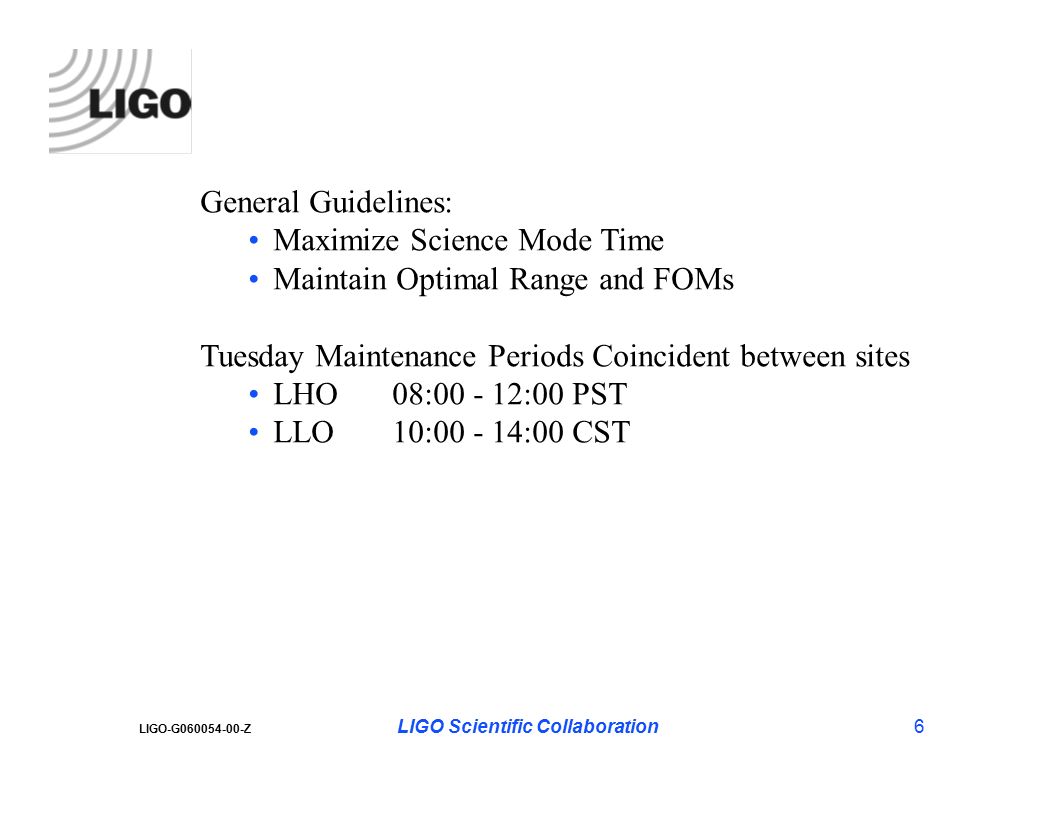 LIGO

General Guidelines:
• Maximize Science Mode Time
• Maintain Optimal Range and FOMs

Tuesday Maintenance Periods Coincident between sites
• LHO 08:00 - 12:00 PST
• LLO 10:00 - 14:00 CST

LIGO-G060054-00-Z
LIGO Scientific Collaboration
6